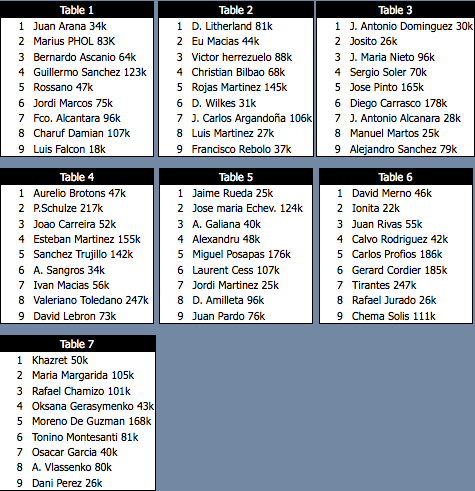 | Table 1 | |
|---|---|
| 1 | Juan Arana 34k |
| 2 | Marius PHOL 83K |
| 3 | Bernardo Ascanio 64k |
| 4 | Guillermo Sanchez 123k |
| 5 | Rossano 47k |
| 6 | Jordi Marcos 75k |
| 7 | Fco. Alcantara 96k |
| 8 | Charuf Damian 107k |
| 9 | Luis Falcon 18k |

| Table 2 | |
|---|---|
| 1 | D. Litherland 81k |
| 2 | Eu Macias 44k |
| 3 | Victor herrezuelo 88k |
| 4 | Christian Bilbao 68k |
| 5 | Rojas Martinez 145k |
| 6 | D. Wilkes 31k |
| 7 | J. Carlos Argandoña 106k |
| 8 | Luis Martinez 27k |
| 9 | Francisco Rebolo 37k |

| Table 3 | |
|---|---|
| 1 | J. Antonio Dominguez 30k |
| 2 | Josito 26k |
| 3 | J. Maria Nieto 96k |
| 4 | Sergio Soler 70k |
| 5 | Jose Pinto 165k |
| 6 | Diego Carrasco 178k |
| 7 | J. Antonio Alcanara 28k |
| 8 | Manuel Martos 25k |
| 9 | Alejandro Sanchez 79k |

| Table 4 | |
|---|---|
| 1 | Aurelio Brotons 47k |
| 2 | P.Schulze 217k |
| 3 | Joao Carreira 52k |
| 4 | Esteban Martinez 155k |
| 5 | Sanchez Trujillo 142k |
| 6 | A. Sangros 34k |
| 7 | Ivan Macias 56k |
| 8 | Valeriano Toledano 247k |
| 9 | David Lebron 73k |

| Table 5 | |
|---|---|
| 1 | Jaime Rueda 25k |
| 2 | Jose maria Echev. 124k |
| 3 | A. Galiana 40k |
| 4 | Alexandru 48k |
| 5 | Miguel Posapas 176k |
| 6 | Laurent Cess 107k |
| 7 | Jordi Martinez 25k |
| 8 | D. Amilleta 96k |
| 9 | Juan Pardo 76k |

| Table 6 | |
|---|---|
| 1 | David Merno 46k |
| 2 | Ionita 22k |
| 3 | Juan Rivas 55k |
| 4 | Calvo Rodriguez 42k |
| 5 | Carlos Profios 186k |
| 6 | Gerard Cordier 185k |
| 7 | Tirantes 247k |
| 8 | Rafael Jurado 26k |
| 9 | Chema Solis 111k |

| Table 7 | |
|---|---|
| 1 | Khazret 50k |
| 2 | Maria Margarida 105k |
| 3 | Rafael Chamizo 101k |
| 4 | Oksana Gerasymenko 43k |
| 5 | Moreno De Guzman 168k |
| 6 | Tonino Montesanti 81k |
| 7 | Osacar Garcia 40k |
| 8 | A. Vlassenko 80k |
| 9 | Dani Perez 26k |